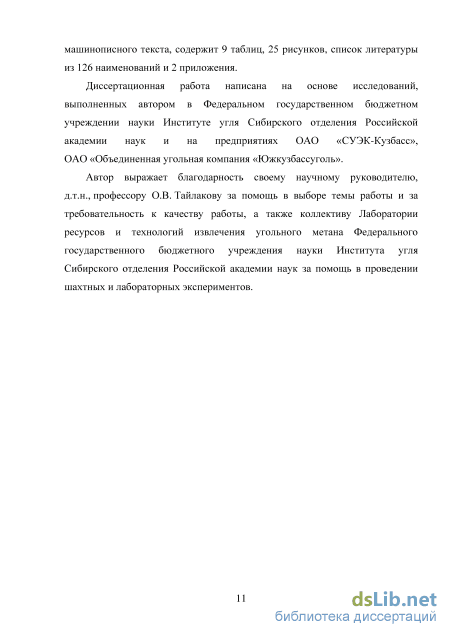 машинописного текста, содержит 9 таблиц, 25 рисунков, список литературы из 126 наименований и 2 приложения.

Диссертационная работа написана на основе исследований, выполненных автором в Федеральном государственном бюджетном учреждении науки Институте угля Сибирского отделения Российской академии наук и на предприятиях ОАО «СУЭК-Кузбасс», ОАО «Объединенная угольная компания «Южкузбассуголь».

Автор выражает благодарность своему научному руководителю, д.т.н., профессору О.В. Тайлакову за помощь в выборе темы работы и за требовательность к качеству работы, а также коллективу Лаборатории ресурсов и технологий извлечения угольного метана Федерального государственного бюджетного учреждения науки Института угля Сибирского отделения Российской академии наук за помощь в проведении шахтных и лабораторных экспериментов.

11

dsLib.net
библиотека диссертаций